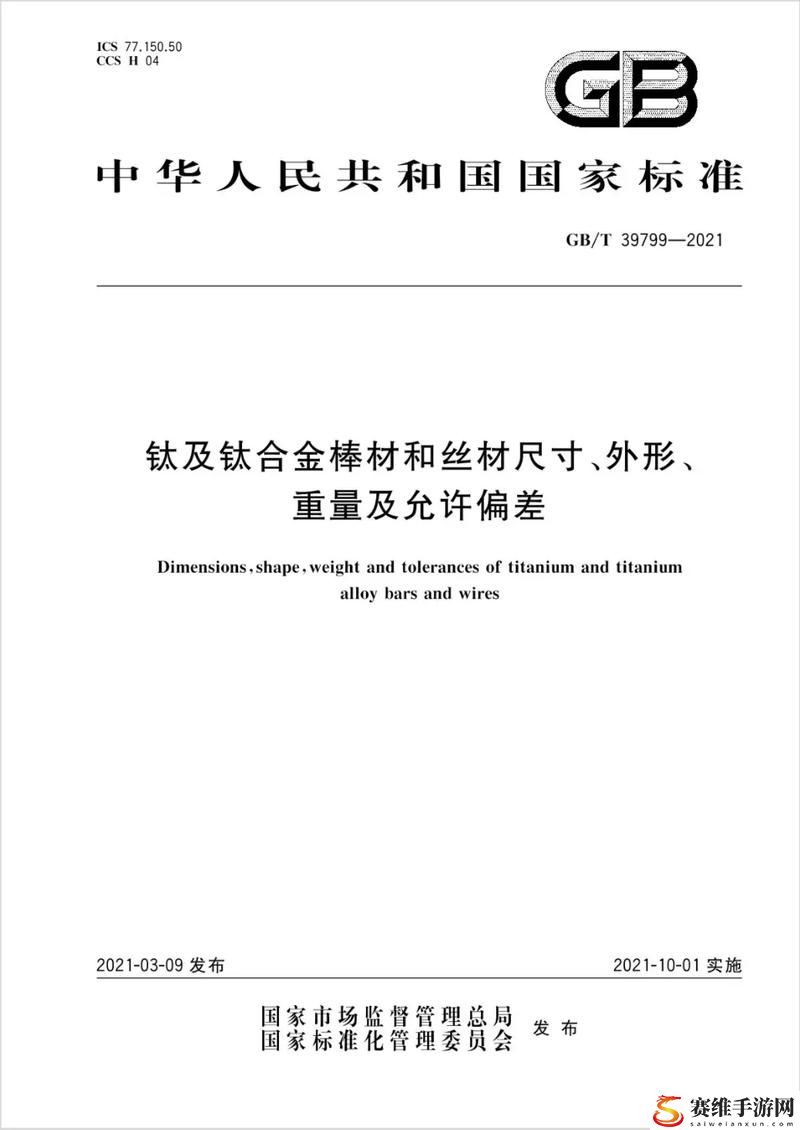 ICS 77.150.50
CCS H 04

GB

中华人民共和国国家标准

GB/T 39799—2021

钛及钛合金棒材和丝材尺寸、外形、重量及允许偏差

Dimensions, shape, weight and tolerances of titanium and titanium alloy bars and wires

2021-03-09 发布

2021-10-01 实施

国家市场监督管理总局
国家标准化管理委员会
发布

赛维手游网
saiweianxun.com